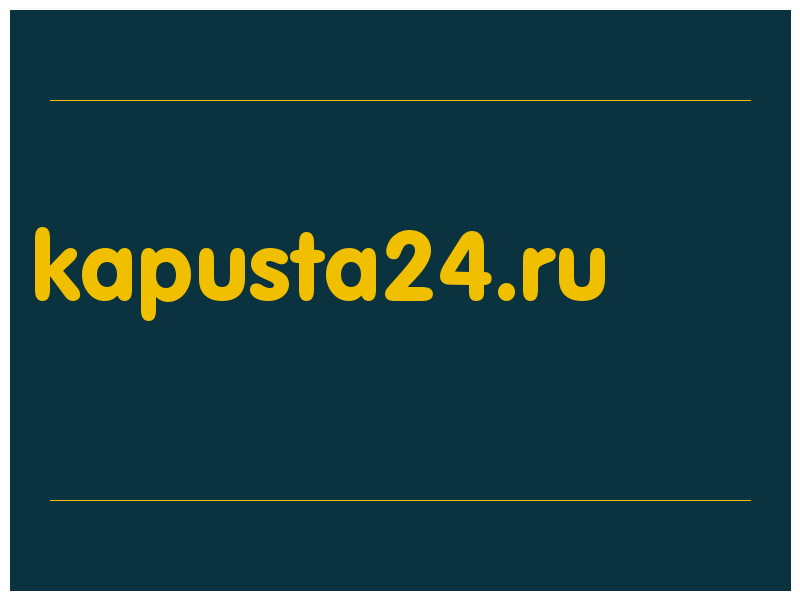 kapusta24.ru